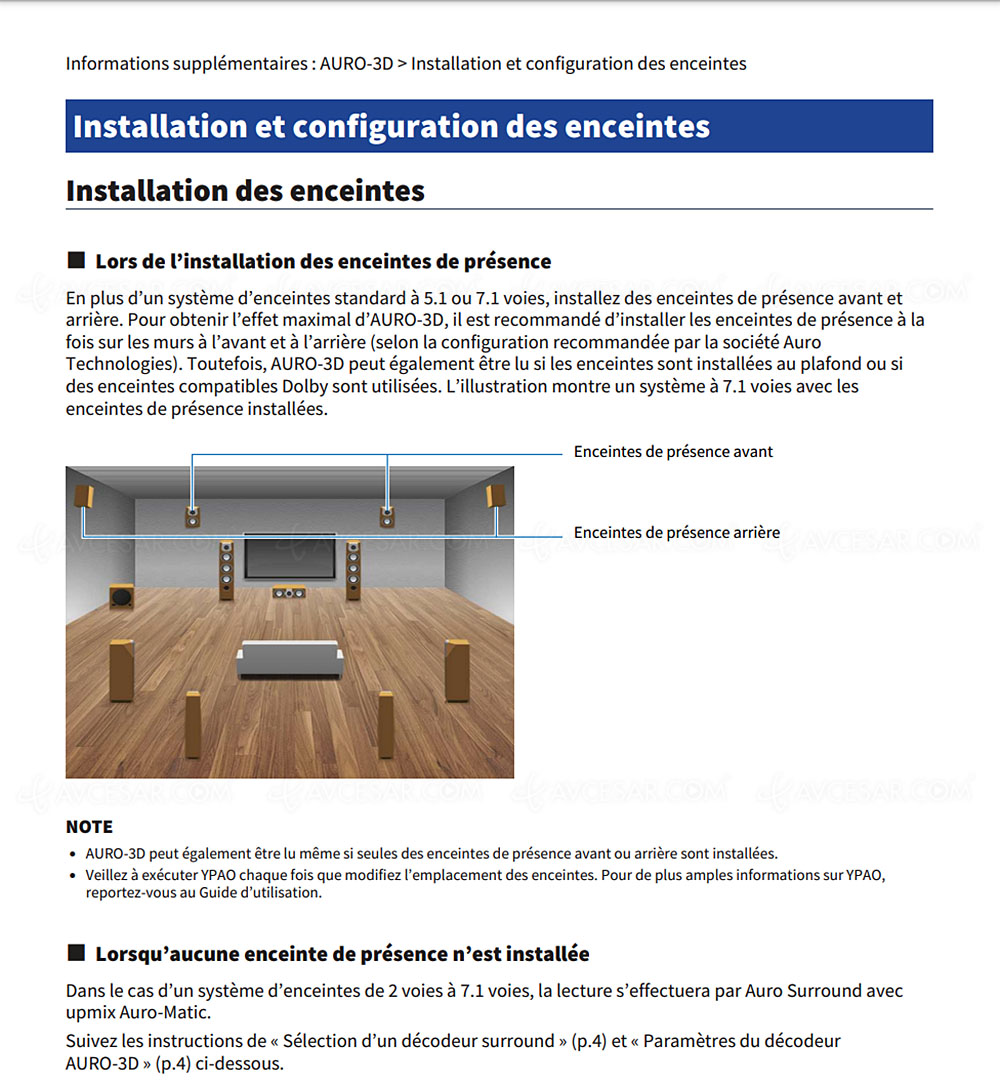 Informations supplémentaires : AURO-3D > Installation et configuration des enceintes

Installation et configuration des enceintes

Installation des enceintes

■ Lors de l'installation des enceintes de présence

En plus d'un système d'enceintes standard à 5.1 ou 7.1 voies, installez des enceintes de présence avant et arrière. Pour obtenir l'effet maximal d'AURO-3D, il est recommandé d'installer les enceintes de présence à la fois sur les murs à l'avant et à l'arrière (selon la configuration recommandée par la société Auro Technologies). Toutefois, AURO-3D peut également être lu si les enceintes sont installées au plafond ou si des enceintes compatibles Dolby sont utilisées. L'illustration montre un système à 7.1 voies avec les enceintes de présence installées.

Enceintes de présence avant

Enceintes de présence arrière

AVCESAR.COM

NOTE

• AURO-3D peut également être lu même si seules des enceintes de présence avant ou arrière sont installées.
• Veillez à exécuter YPAO chaque fois que modifiez l'emplacement des enceintes. Pour de plus amples informations sur YPAO, reportez-vous au Guide d'utilisation.

■ Lorsqu'aucune enceinte de présence n'est installée

Dans le cas d'un système d'enceintes de 2 voies à 7.1 voies, la lecture s'effectuera par Auro Surround avec upmix Auro-Matic.

Suivez les instructions de « Sélection d'un décodeur surround » (p.4) et « Paramètres du décodeur AURO-3D » (p.4) ci-dessous.